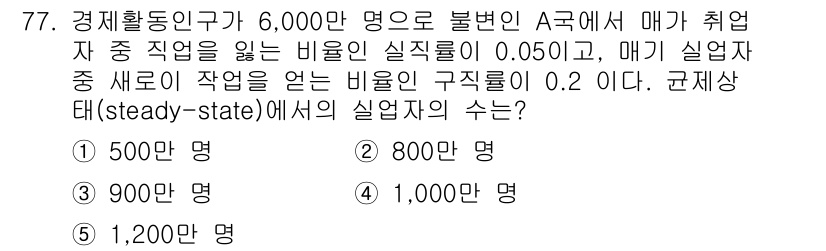 77. 경제활동인구가 6,000만 명으로 불변인 A국에서 매가 취업자 중 직업을 잃는 비율인 실직률이 0.05이고, 매기 실업자 중 새로이 작업을 얻는 비율인 구직률이 0.2 이다. 균제상태(steady-state)에서의 실업자의 수는?

① 500만 명
② 800만 명
③ 900만 명
④ 1,000만 명
⑤ 1,200만 명